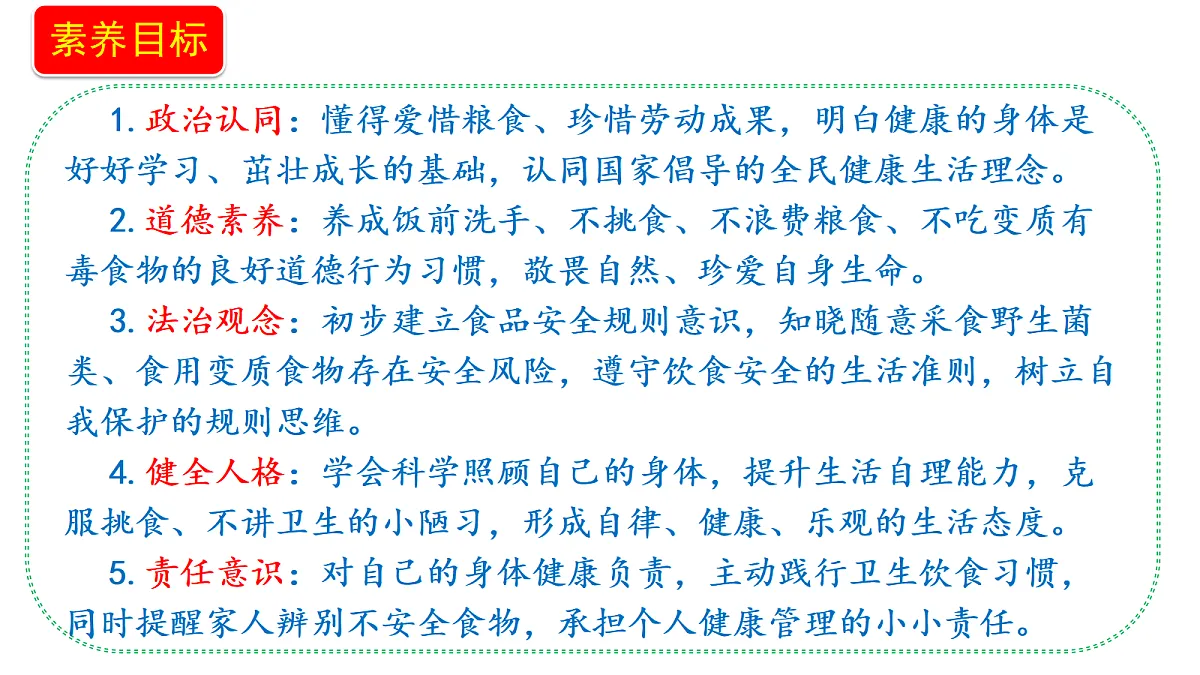 素养目标

1. 政治认同：懂得爱惜粮食、珍惜劳动成果，明白健康的身体是好好学习、茁壮成长的基础，认同国家倡导的全民健康生活理念。

2. 道德素养：养成饭前洗手、不挑食、不浪费粮食、不吃变质有毒食物的良好道德行为习惯，敬畏自然、珍爱自身生命。

3. 法治观念：初步建立食品安全规则意识，知晓随意采食野生菌类、食用变质食物存在安全风险，遵守饮食安全的生活准则，树立自我保护的规则思维。

4. 健全人格：学会科学照顾自己的身体，提升生活自理能力，克服挑食、不讲卫生的小陋习，形成自律、健康、乐观的生活态度。

5. 责任意识：对自己的身体健康负责，主动践行卫生饮食习惯，同时提醒家人辨别不安全食物，承担个人健康管理的小小责任。